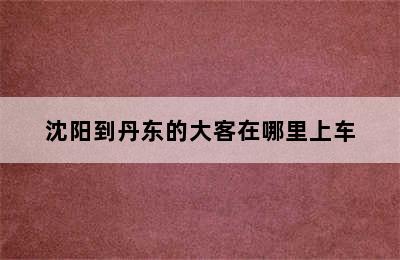 沈阳到丹东的大客在哪里上车